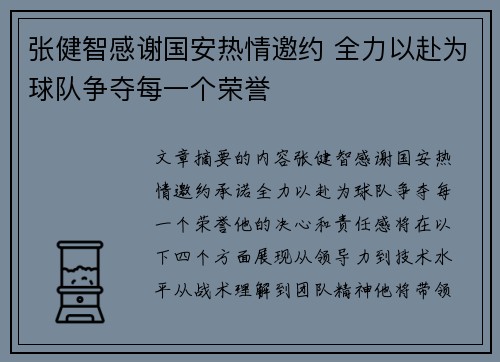 张健智感谢国安热情邀约 全力以赴为球队争夺每一个荣誉

文章摘要的内容张健智感谢国安热情邀约承诺全力以赴为球队争夺每一个荣誉他的决心和责任感将在以下四个方面展现从领导力到技术水平从战术理解到团队精神他将带领